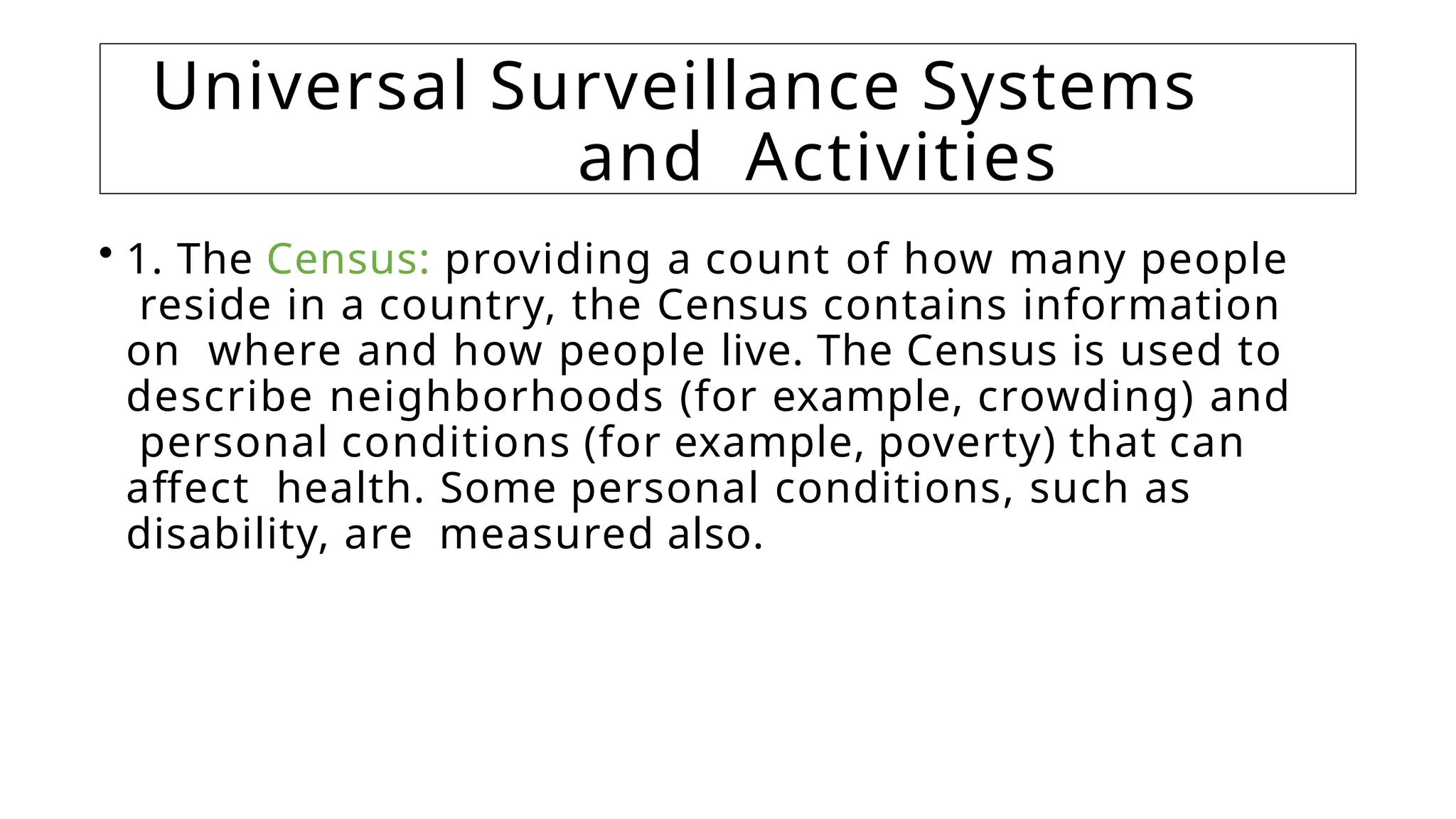 Universal Surveillance Systems
and Activities

• 1. The Census: providing a count of how many people reside in a country, the Census contains information on where and how people live. The Census is used to describe neighborhoods (for example, crowding) and personal conditions (for example, poverty) that can affect health. Some personal conditions, such as disability, are measured also.